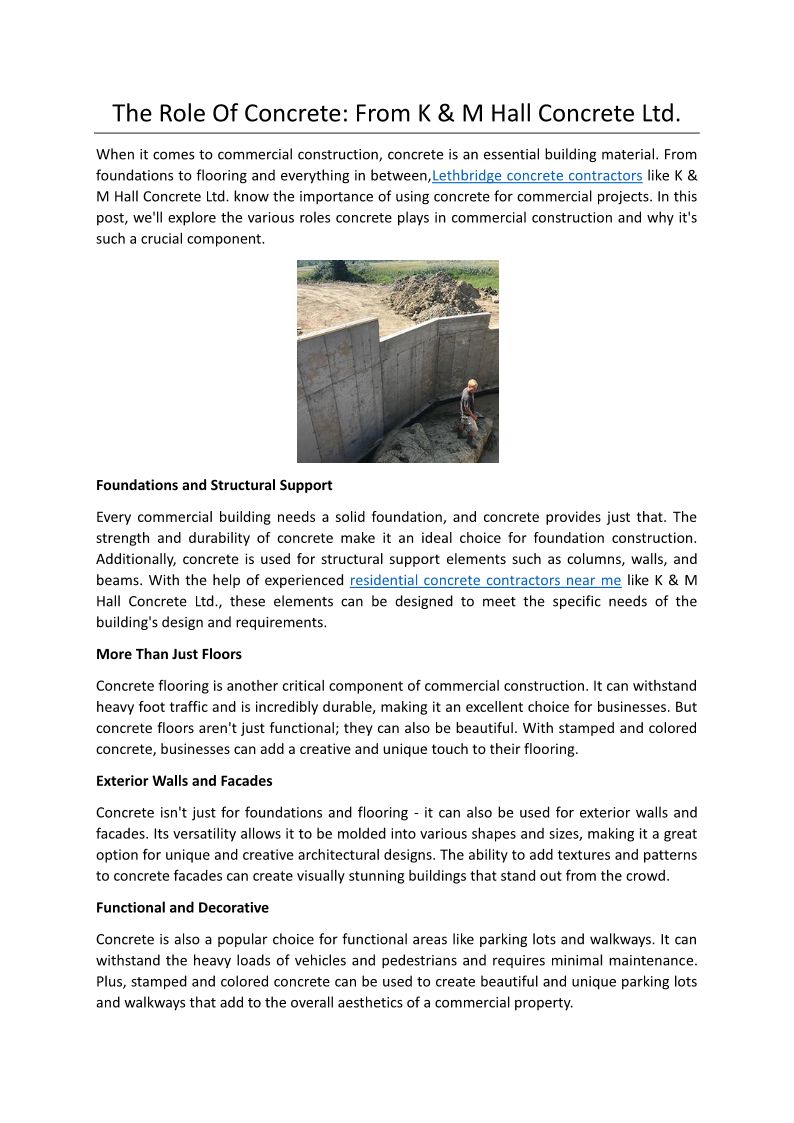 The Role Of Concrete: From K & M Hall Concrete Ltd.

When it comes to commercial construction, concrete is an essential building material. From foundations to flooring and everything in between,Lethbridge concrete contractors like K & M Hall Concrete Ltd. know the importance of using concrete for commercial projects. In this post, we'll explore the various roles concrete plays in commercial construction and why it's such a crucial component.

Foundations and Structural Support

Every commercial building needs a solid foundation, and concrete provides just that. The strength and durability of concrete make it an ideal choice for foundation construction. Additionally, concrete is used for structural support elements such as columns, walls, and beams. With the help of experienced residential concrete contractors near me like K & M Hall Concrete Ltd., these elements can be designed to meet the specific needs of the building's design and requirements.

More Than Just Floors

Concrete flooring is another critical component of commercial construction. It can withstand heavy foot traffic and is incredibly durable, making it an excellent choice for businesses. But concrete floors aren't just functional; they can also be beautiful. With stamped and colored concrete, businesses can add a creative and unique touch to their flooring.

Exterior Walls and Facades

Concrete isn't just for foundations and flooring - it can also be used for exterior walls and facades. Its versatility allows it to be molded into various shapes and sizes, making it a great option for unique and creative architectural designs. The ability to add textures and patterns to concrete facades can create visually stunning buildings that stand out from the crowd.

Functional and Decorative

Concrete is also a popular choice for functional areas like parking lots and walkways. It can withstand the heavy loads of vehicles and pedestrians and requires minimal maintenance. Plus, stamped and colored concrete can be used to create beautiful and unique parking lots and walkways that add to the overall aesthetics of a commercial property.